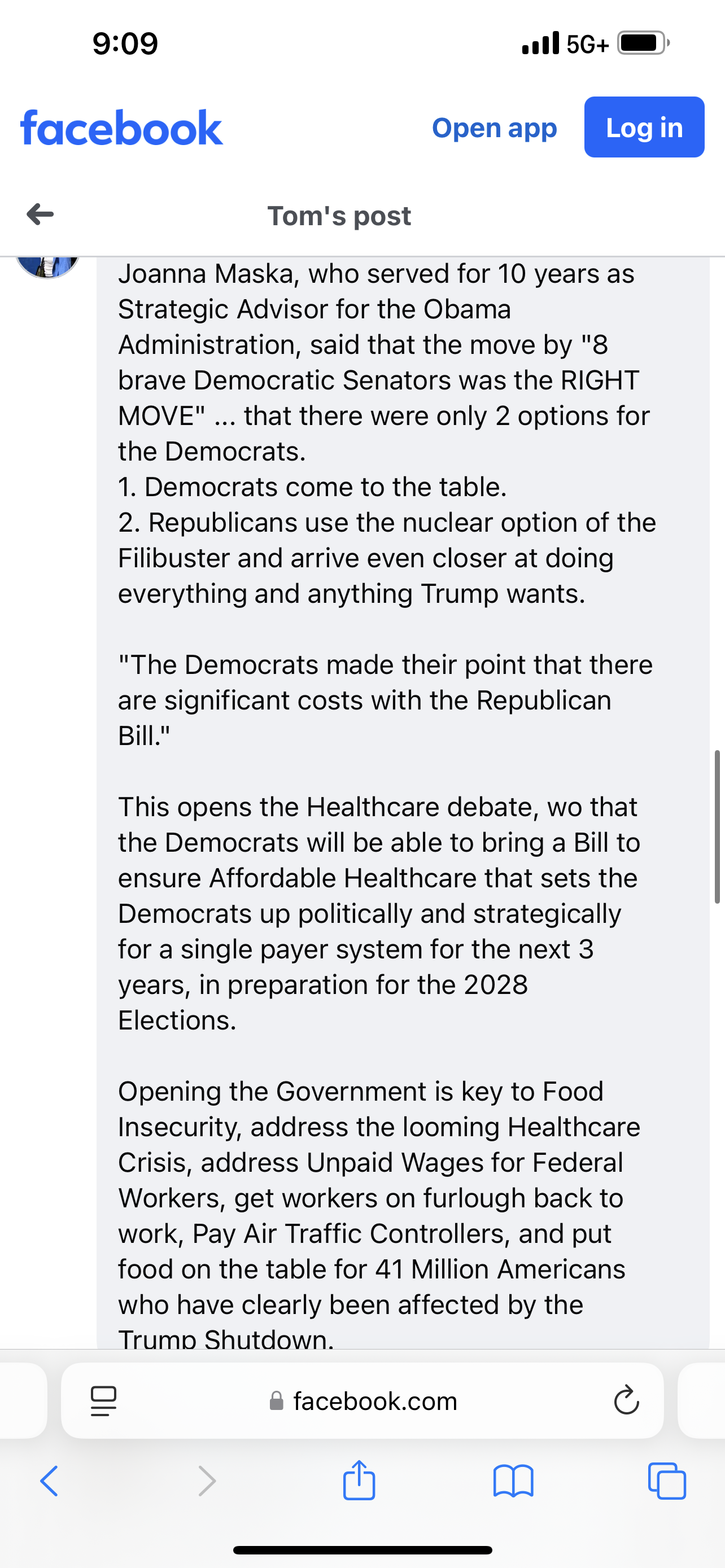 9:09

5G+

facebook

Open app

Log in

Tom's post

Joanna Maska, who served for 10 years as Strategic Advisor for the Obama Administration, said that the move by "8 brave Democratic Senators was the RIGHT MOVE" ... that there were only 2 options for the Democrats.
1. Democrats come to the table.
2. Republicans use the nuclear option of the Filibuster and arrive even closer at doing everything and anything Trump wants.

"The Democrats made their point that there are significant costs with the Republican Bill."

This opens the Healthcare debate, wo that the Democrats will be able to bring a Bill to ensure Affordable Healthcare that sets the Democrats up politically and strategically for a single payer system for the next 3 years, in preparation for the 2028 Elections.

Opening the Government is key to Food Insecurity, address the looming Healthcare Crisis, address Unpaid Wages for Federal Workers, get workers on furlough back to work, Pay Air Traffic Controllers, and put food on the table for 41 Million Americans who have clearly been affected by the Trump Shutdown.

facebook.com